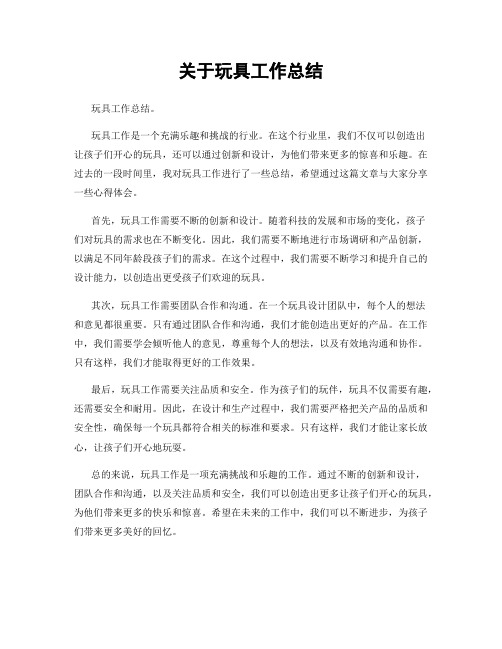 关于玩具工作总结

玩具工作总结。

玩具工作是一个充满乐趣和挑战的行业。在这个行业里，我们不仅可以创造出让孩子们开心的玩具，还可以通过创新和设计，为他们带来更多的惊喜和乐趣。在过去的一段时间里，我对玩具工作进行了一些总结，希望通过这篇文章与大家分享一些心得体会。

首先，玩具工作需要不断的创新和设计。随着科技的发展和市场的变化，孩子们对玩具的需求也在不断变化。因此，我们需要不断地进行市场调研和产品创新，以满足不同年龄段孩子们的需求。在这个过程中，我们需要不断学习和提升自己的设计能力，以创造出更受孩子们欢迎的玩具。

其次，玩具工作需要团队合作和沟通。在一个玩具设计团队中，每个人的想法和意见都很重要。只有通过团队合作和沟通，我们才能创造出更好的产品。在工作中，我们需要学会倾听他人的意见，尊重每个人的想法，以及有效地沟通和协作。只有这样，我们才能取得更好的工作效果。

最后，玩具工作需要关注品质和安全。作为孩子们的玩伴，玩具不仅需要有趣，还需要安全和耐用。因此，在设计和生产过程中，我们需要严格把关产品的品质和安全性，确保每一个玩具都符合相关的标准和要求。只有这样，我们才能让家长放心，让孩子们开心地玩耍。

总的来说，玩具工作是一项充满挑战和乐趣的工作。通过不断的创新和设计，团队合作和沟通，以及关注品质和安全，我们可以创造出更多让孩子们开心的玩具，为他们带来更多的快乐和惊喜。希望在未来的工作中，我们可以不断进步，为孩子们带来更多美好的回忆。